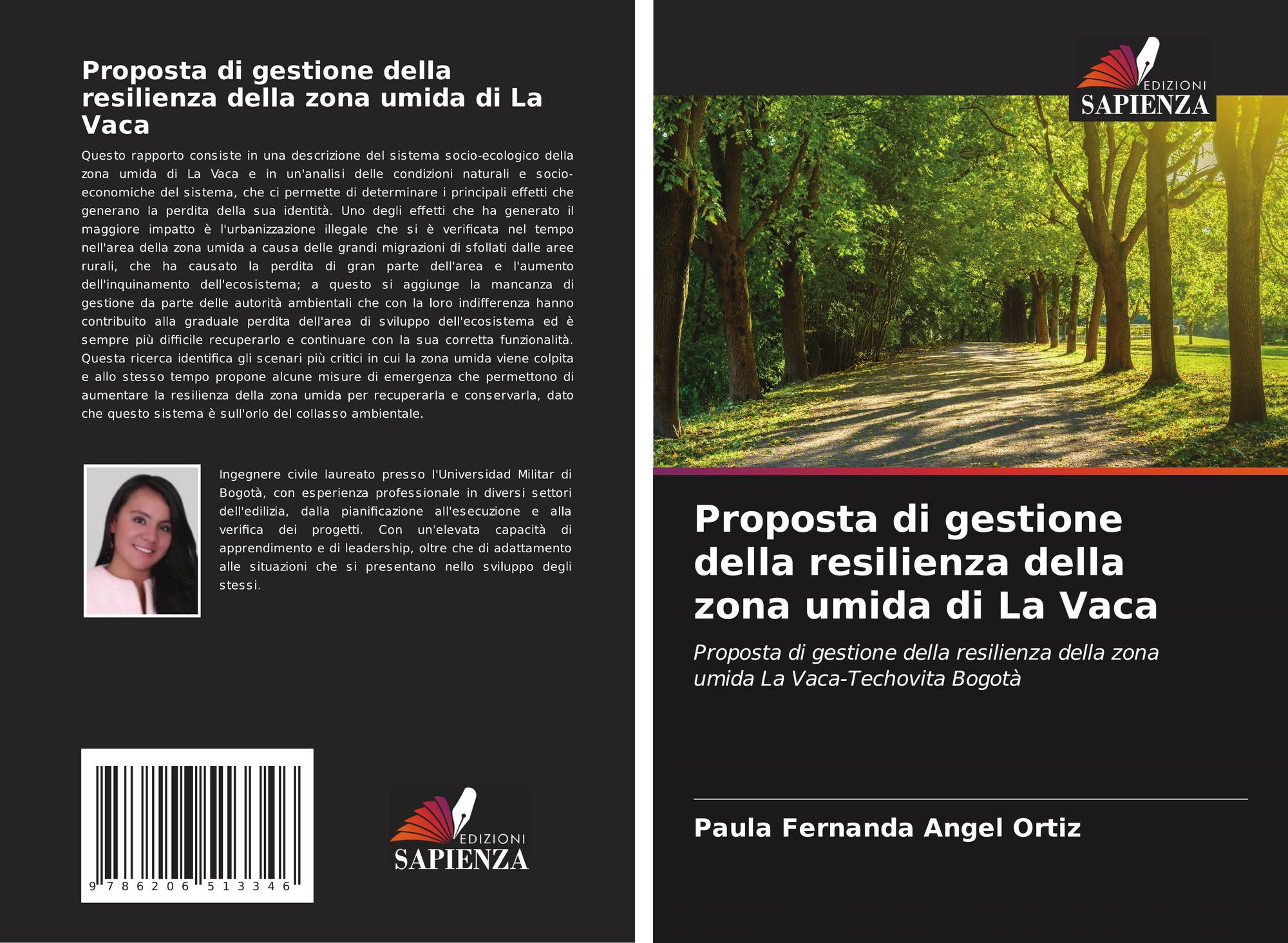 Proposta di gestione della resilienza della zona umida di La Vaca

Questo rapporto consiste in una descrizione del sistema socio-ecologico della zona umida di La Vaca e in un'analisi delle condizioni naturali e socio-economiche del sistema, che ci permette di determinare i principali effetti che generano la perdita della sua identità. Uno degli effetti che ha generato il maggiore impatto è l'urbanizzazione illegale che si è verificata nel tempo nell'area della zona umida a causa delle grandi migrazioni di sfollati dalle aree rurali, che ha causato la perdita di gran parte dell'area e l'aumento dell'inquinamento dell'ecosistema; a questo si aggiunge la mancanza di gestione da parte delle autorità ambientali che con la loro indifferenza hanno contribuito alla graduale perdita dell'area di sviluppo dell'ecosistema ed è sempre più difficile recuperarlo e continuare con la sua corretta funzionalità. Questa ricerca identifica gli scenari più critici in cui la zona umida viene colpita e allo stesso tempo propone alcune misure di emergenza che permettono di aumentare la resilienza della zona umida per recuperarla e conservarla, dato che questo sistema è sull'orlo del collasso ambientale.

Ingegnere civile laureato presso l'Universidad Militar di Bogotà, con esperienza professionale in diversi settori dell'edilizia, dalla pianificazione all'esecuzione e alla verifica dei progetti. Con un'elevata capacità di apprendimento e di leadership, oltre che di adattamento alle situazioni che si presentano nello sviluppo degli stessi.

9 786206 513346

EDIZIONI
SAPIENZA

EDIZIONI
SAPIENZA

Proposta di gestione della resilienza della zona umida di La Vaca

Proposta di gestione della resilienza della zona umida La Vaca-Techovita Bogotà

Paula Fernanda Angel Ortiz